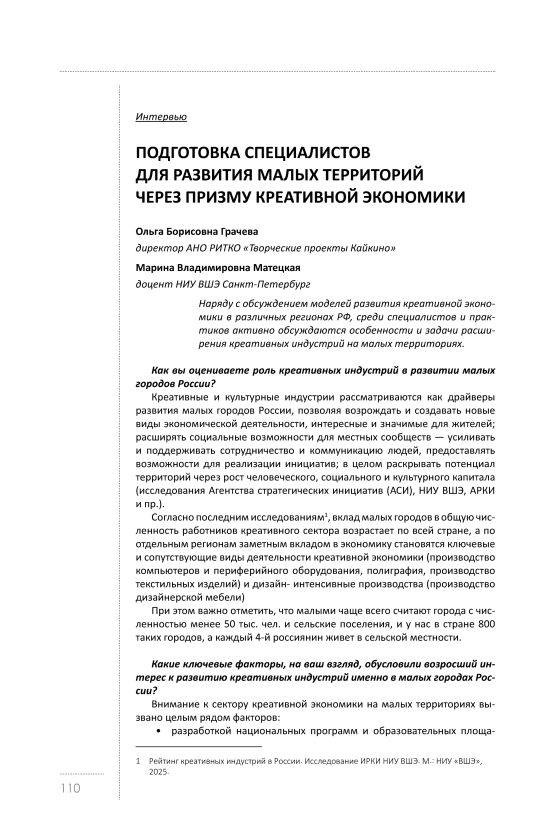 Интервью

ПОДГОТОВКА СПЕЦИАЛИСТОВ ДЛЯ РАЗВИТИЯ МАЛЫХ ТЕРРИТОРИЙ ЧЕРЕЗ ПРИЗМУ КРЕАТИВНОЙ ЭКОНОМИКИ

Ольга Борисовна Грачева
директор АНО РИТКО «Творческие проекты Кайкино»

Марина Владимировна Матецкая
доцент НИУ ВШЭ Санкт-Петербург

Наряду с обсуждением моделей развития креативной экономики в различных регионах РФ, среди специалистов и практиков активно обсуждаются особенности и задачи расширения креативных индустрий на малых территориях.

Как вы оцениваете роль креативных индустрий в развитии малых городов России?

Креативные и культурные индустрии рассматриваются как драйверы развития малых городов России, позволяя возрождать и создавать новые виды экономической деятельности, интересные и значимые для жителей; расширять социальные возможности для местных сообществ — усиливать и поддерживать сотрудничество и коммуникацию людей, предоставлять возможности для реализации инициатив; в целом раскрывать потенциал территорий через рост человеческого, социального и культурного капитала (исследования Агентства стратегических инициатив (АСИ), НИУ ВШЭ, АРКИ и пр.).

Согласно последним исследованиям$^1$, вклад малых городов в общую численность работников креативного сектора возрастает по всей стране, а по отдельным регионам заметным вкладом в экономику становятся ключевые и сопутствующие виды деятельности креативной экономики (производство компьютеров и периферийного оборудования, полиграфия, производство текстильных изделий) и дизайн- интенсивные производства (производство дизайнерской мебели)

При этом важно отметить, что малыми чаще всего считают города с численностью менее 50 тыс. чел. и сельские поселения, и у нас в стране 800 таких городов, а каждый 4-й россиянин живет в сельской местности.

Какие ключевые факторы, на ваш взгляд, обусловили возросший интерес к развитию креативных индустрий именно в малых городах России?

Внимание к сектору креативной экономики на малых территориях вызвано целым рядом факторов:
• разработкой национальных программ и образовательных площа-

1 Рейтинг креативных индустрий в России. Исследование ИРКИ НИУ ВШЭ. М.: НИУ «ВШЭ», 2025.

110